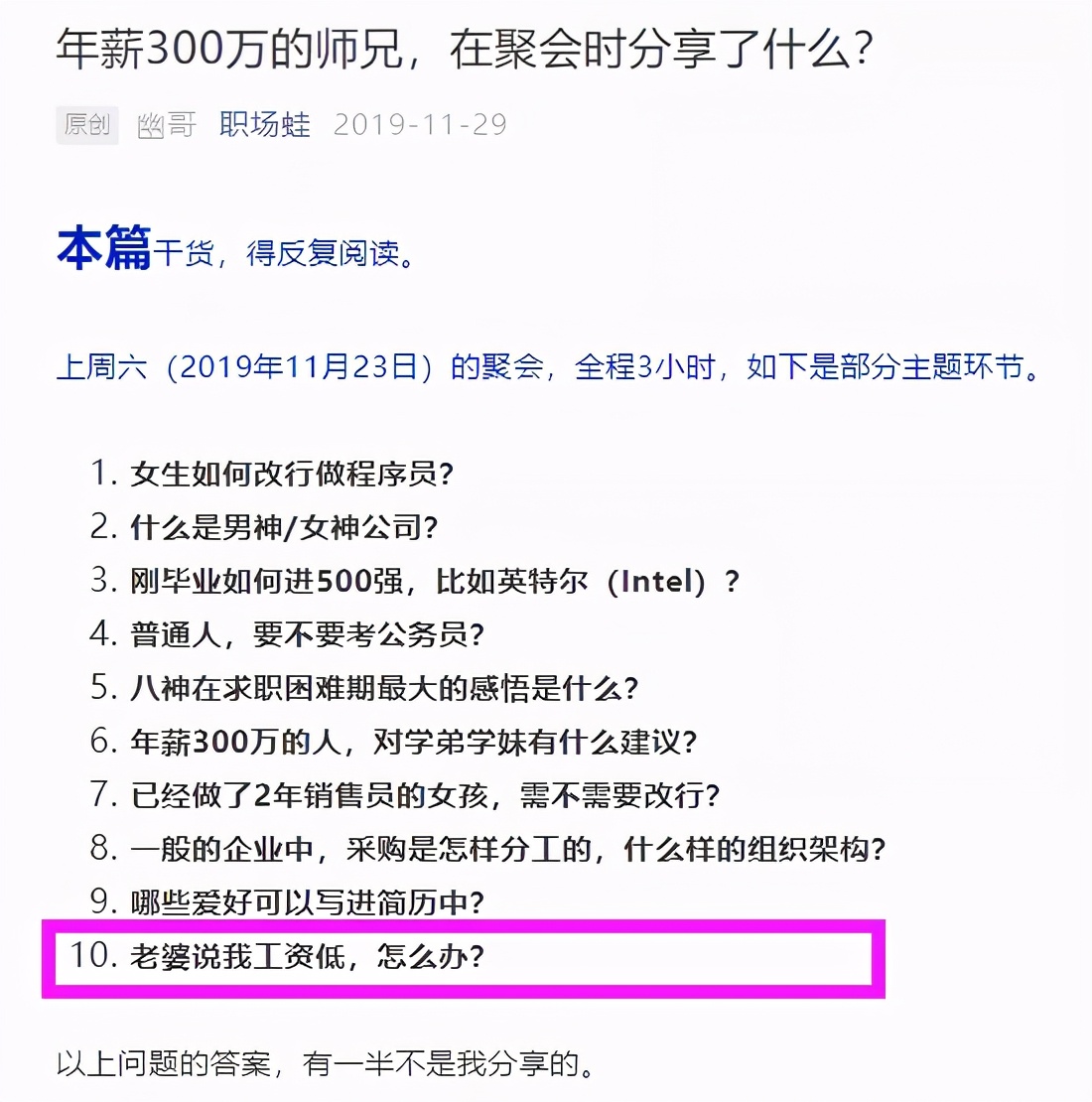 年薪300万的师兄，在聚会时分享了什么？

原创 幽哥 职场蛙 2019-11-29

本篇干货，得反复阅读。

上周六（2019年11月23日）的聚会，全程3小时，如下是部分主题环节。

1. 女生如何改行做程序员？
2. 什么是男神/女神公司？
3. 刚毕业如何进500强，比如英特尔（Intel）？
4. 普通人，要不要考公务员？
5. 八神在求职困难期最大的感悟是什么？
6. 年薪300万的人，对学弟学妹有什么建议？
7. 已经做了2年销售员的女孩，需不需要改行？
8. 一般的企业中，采购是怎样分工的，什么样的组织架构？
9. 哪些爱好可以写进简历中？
10. 老婆说我工资低，怎么办？

以上问题的答案，有一半不是我分享的。